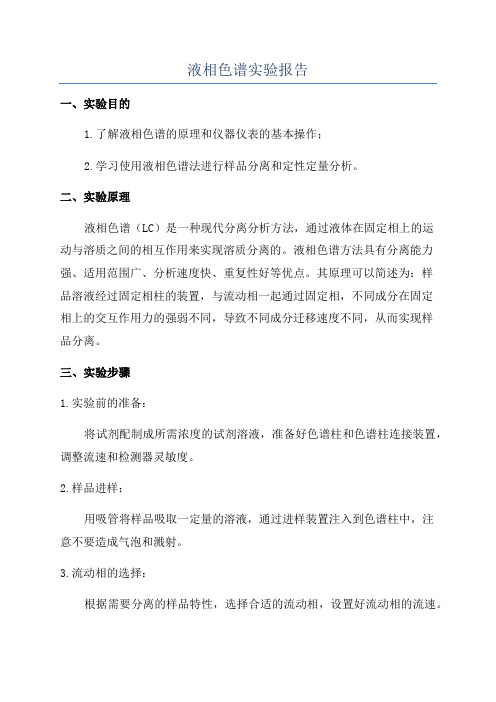 液相色谱实验报告

一、实验目的

1.了解液相色谱的原理和仪器仪表的基本操作；

2.学习使用液相色谱法进行样品分离和定性定量分析。

二、实验原理

液相色谱（LC）是一种现代分离分析方法，通过液体在固定相上的运动与溶质之间的相互作用来实现溶质分离的。液相色谱方法具有分离能力强、适用范围广、分析速度快、重复性好等优点。其原理可以简述为：样品溶液经过固定相柱的装置，与流动相一起通过固定相，不同成分在固定相上的交互作用力的强弱不同，导致不同成分迁移速度不同，从而实现样品分离。

三、实验步骤

1.实验前的准备：

将试剂配制成所需浓度的试剂溶液，准备好色谱柱和色谱柱连接装置，调整流速和检测器灵敏度。

2.样品进样：

用吸管将样品吸取一定量的溶液，通过进样装置注入到色谱柱中，注意不要造成气泡和溅射。

3.流动相的选择：

根据需要分离的样品特性，选择合适的流动相，设置好流动相的流速。